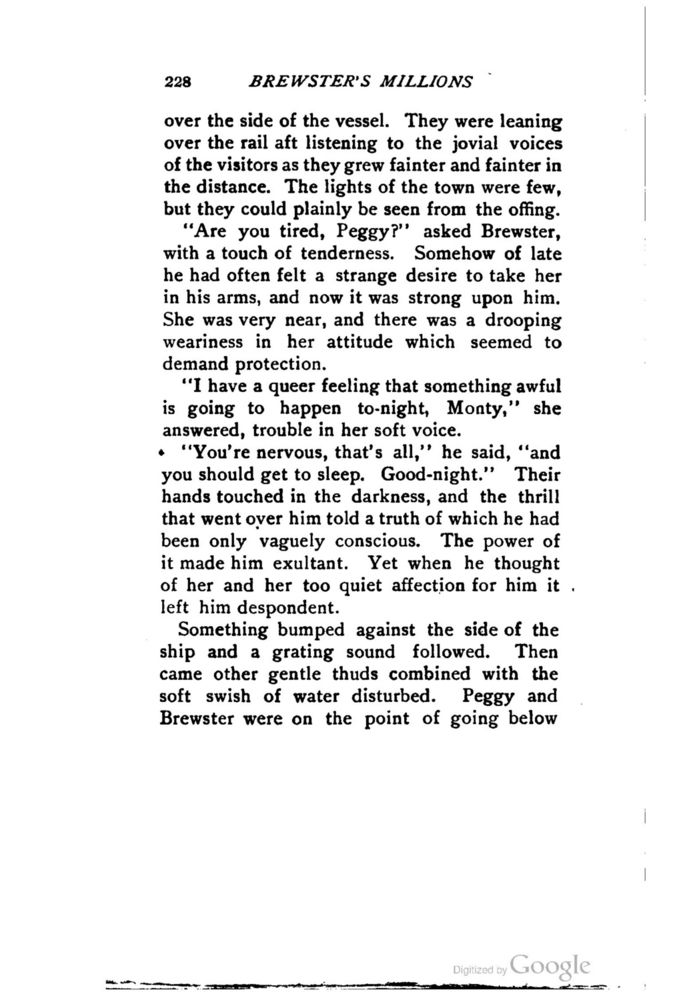 228 BREWSTER'S MILLIONS

over the side of the vessel. They were leaning over the rail aft listening to the jovial voices of the visitors as they grew fainter and fainter in the distance. The lights of the town were few, but they could plainly be seen from the offing.

"Are you tired, Peggy?" asked Brewster, with a touch of tenderness. Somehow of late he had often felt a strange desire to take her in his arms, and now it was strong upon him. She was very near, and there was a drooping weariness in her attitude which seemed to demand protection.

"I have a queer feeling that something awful is going to happen to-night, Monty," she answered, trouble in her soft voice.

"You're nervous, that's all," he said, "and you should get to sleep. Good-night." Their hands touched in the darkness, and the thrill that went over him told a truth of which he had been only vaguely conscious. The power of it made him exultant. Yet when he thought of her and her too quiet affection for him it left him despondent.

Something bumped against the side of the ship and a grating sound followed. Then came other gentle thuds combined with the soft swish of water disturbed. Peggy and Brewster were on the point of going below

Digitized by Google